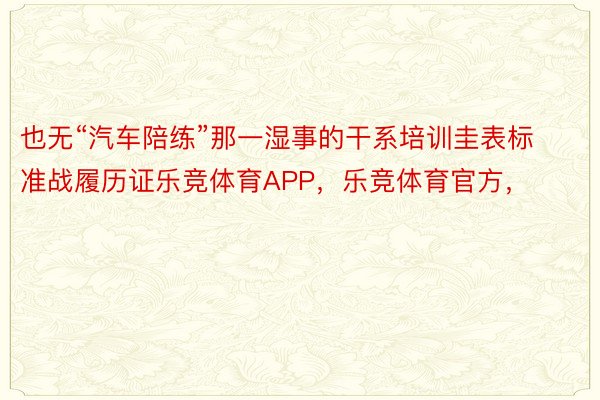 也无“汽车陪练”那一湿事的干系培训圭表标准战履历证乐竞体育APP，乐竞体育官方，